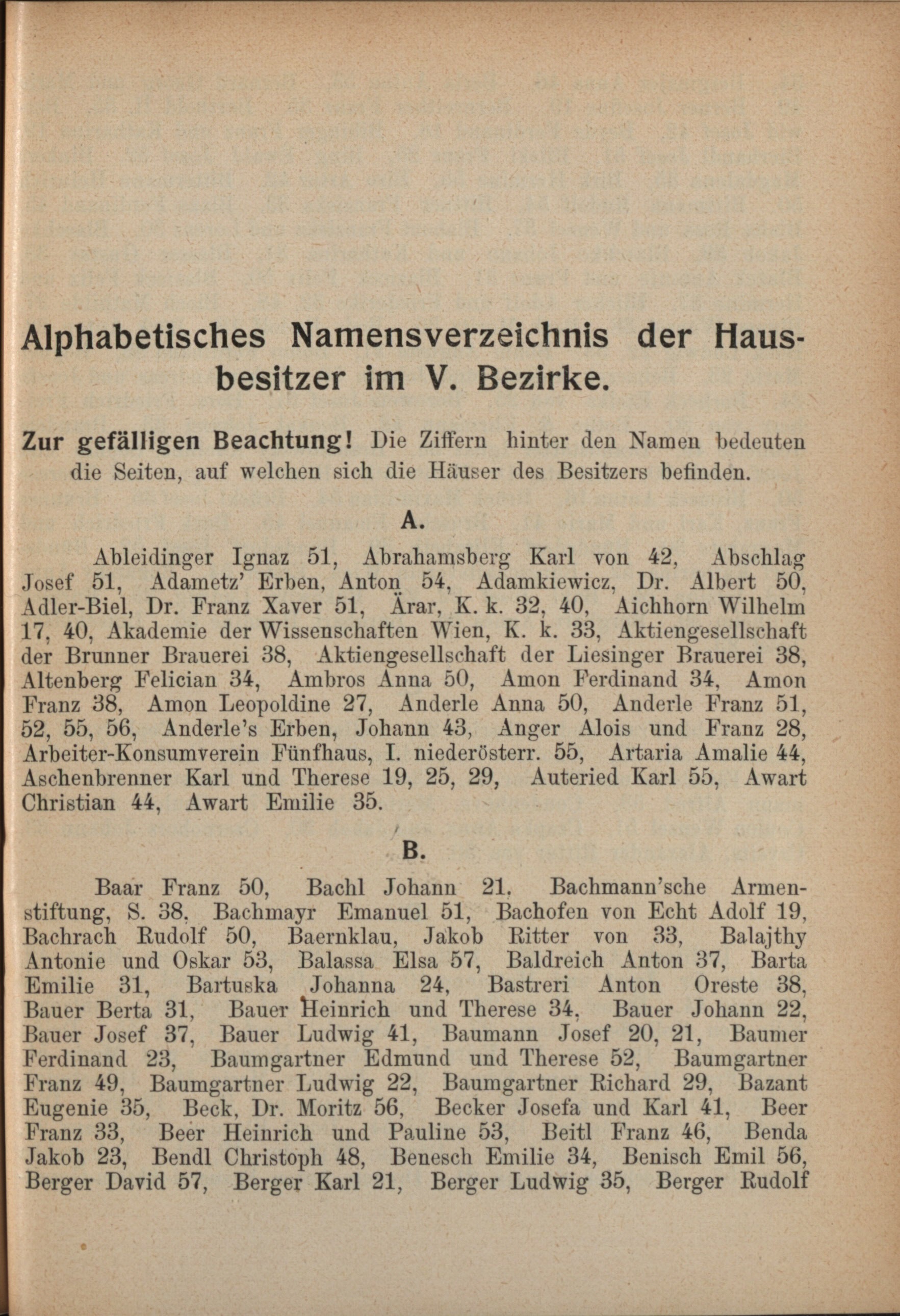 Alphabetisches Namensverzeichnis der Hausbesitzer im V. Bezirke.

Zur gefälligen Beachtung! Die Ziffern hinter den Namen bedeuten die Seiten, auf welchen sich die Häuser des Besitzers befinden.

A.

Ableidinger Ignaz 51, Abrahamsberg Karl von 42, Abschlag Josef 51, Adametz' Erben, Anton 54, Adamkiewicz, Dr. Albert 50, Adler-Biel, Dr. Franz Xaver 51, Ärar, K. k. 32, 40, Aichhorn Wilhelm 17, 40, Akademie der Wissenschaften Wien, K. k. 33, Aktiengesellschaft der Brunner Brauerei 38, Aktiengesellschaft der Liesinger Brauerei 38, Altenberg Felician 34, Ambros Anna 50, Amon Ferdinand 34, Amon Franz 38, Amon Leopoldine 27, Anderle Anna 50, Anderle Franz 51, 52, 55, 56, Anderle's Erben, Johann 43, Anger Alois und Franz 28, Arbeiter-Konsumverein Fünfhaus, I. niederösterr. 55, Artaria Amalie 44, Aschenbrenner Karl und Therese 19, 25, 29, Auteried Karl 55, Awart Christian 44, Awart Emilie 35.

B.

Baar Franz 50, Bachl Johann 21, Bachmann'sche Armenstiftung, S. 38, Bachmayr Emanuel 51, Bachofen von Echt Adolf 19, Bachrach Rudolf 50, Baernklau, Jakob Ritter von 33, Balajthy Antonie und Oskar 53, Balassa Elsa 57, Baldreich Anton 37, Barta Emilie 31, Bartuska Johanna 24, Bastreri Anton Oreste 38, Bauer Berta 31, Bauer Heinrich und Therese 34, Bauer Johann 22, Bauer Josef 37, Bauer Ludwig 41, Baumann Josef 20, 21, Baumer Ferdinand 23, Baumgartner Edmund und Therese 52, Baumgartner Franz 49, Baumgartner Ludwig 22, Baumgartner Richard 29, Bazant Eugenie 35, Beck, Dr. Moritz 56, Becker Josefa und Karl 41, Beer Franz 33, Beer Heinrich und Pauline 53, Beitl Franz 46, Benda Jakob 23, Bendl Christoph 48, Benesch Emilie 34, Benisch Emil 56, Berger David 57, Berger Karl 21, Berger Ludwig 35, Berger Rudolf